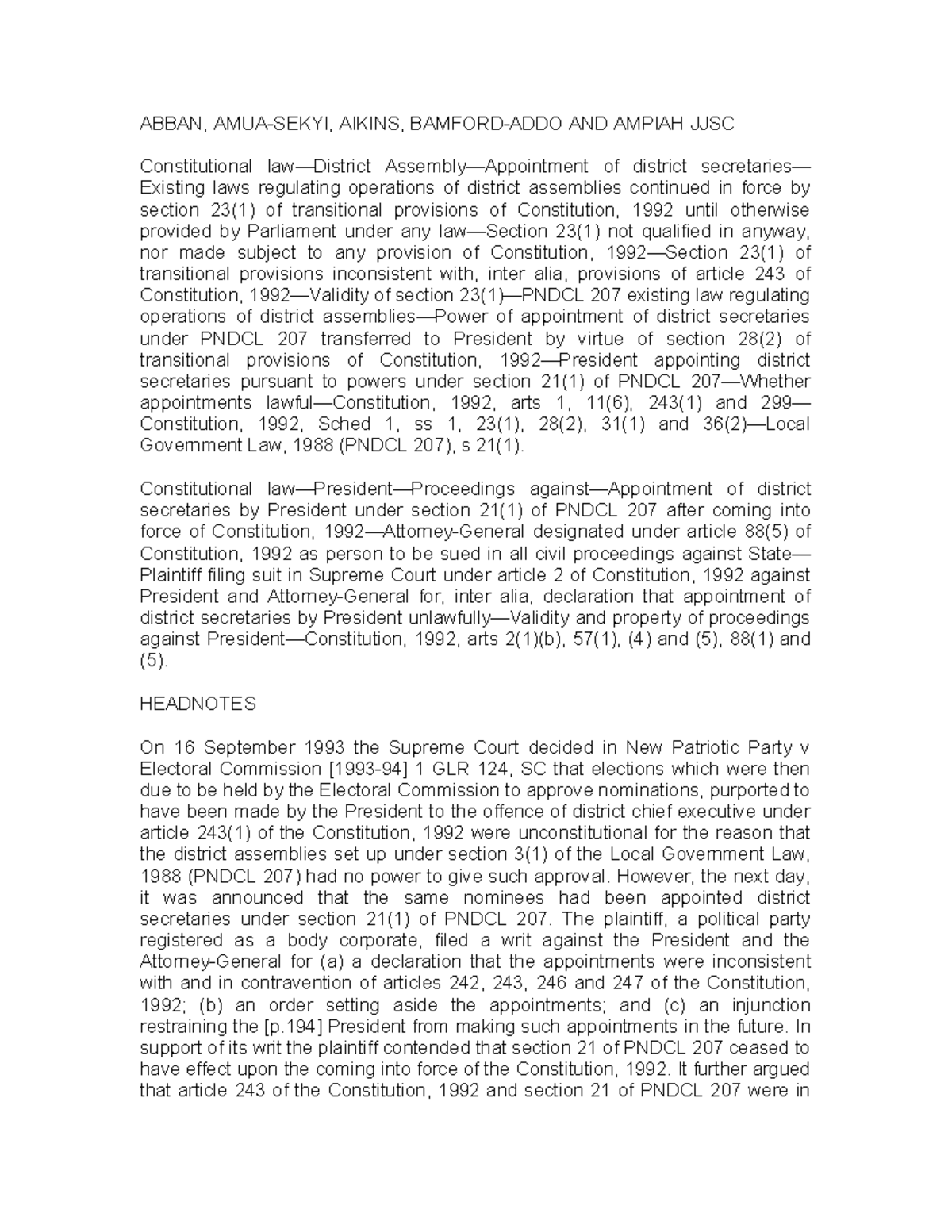 ABBAN, AMUA-SEKYI, AIKINS, BAMFORD-ADDO AND AMPIAH JJSC

Constitutional law—District Assembly—Appointment of district secretaries—Existing laws regulating operations of district assemblies continued in force by section 23(1) of transitional provisions of Constitution, 1992 until otherwise provided by Parliament under any law—Section 23(1) not qualified in anyway, nor made subject to any provision of Constitution, 1992—Section 23(1) of transitional provisions inconsistent with, inter alia, provisions of article 243 of Constitution, 1992—Validity of section 23(1)—PNDCL 207 existing law regulating operations of district assemblies—Power of appointment of district secretaries under PNDCL 207 transferred to President by virtue of section 28(2) of transitional provisions of Constitution, 1992—President appointing district secretaries pursuant to powers under section 21(1) of PNDCL 207—Whether appointments lawful—Constitution, 1992, arts 1, 11(6), 243(1) and 299—Constitution, 1992, Sched 1, ss 1, 23(1), 28(2), 31(1) and 36(2)—Local Government Law, 1988 (PNDCL 207), s 21(1).

Constitutional law—President—Proceedings against—Appointment of district secretaries by President under section 21(1) of PNDCL 207 after coming into force of Constitution, 1992—Attorney-General designated under article 88(5) of Constitution, 1992 as person to be sued in all civil proceedings against State—Plaintiff filing suit in Supreme Court under article 2 of Constitution, 1992 against President and Attorney-General for, inter alia, declaration that appointment of district secretaries by President unlawfully—Validity and property of proceedings against President—Constitution, 1992, arts 2(1)(b), 57(1), (4) and (5), 88(1) and (5).

HEADNOTES

On 16 September 1993 the Supreme Court decided in New Patriotic Party v Electoral Commission [1993-94] 1 GLR 124, SC that elections which were then due to be held by the Electoral Commission to approve nominations, purported to have been made by the President to the offence of district chief executive under article 243(1) of the Constitution, 1992 were unconstitutional for the reason that the district assemblies set up under section 3(1) of the Local Government Law, 1988 (PNDCL 207) had no power to give such approval. However, the next day, it was announced that the same nominees had been appointed district secretaries under section 21(1) of PNDCL 207. The plaintiff, a political party registered as a body corporate, filed a writ against the President and the Attorney-General for (a) a declaration that the appointments were inconsistent with and in contravention of articles 242, 243, 246 and 247 of the Constitution, 1992; (b) an order setting aside the appointments; and (c) an injunction restraining the [p.194] President from making such appointments in the future. In support of its writ the plaintiff contended that section 21 of PNDCL 207 ceased to have effect upon the coming into force of the Constitution, 1992. It further argued that article 243 of the Constitution, 1992 and section 21 of PNDCL 207 were in